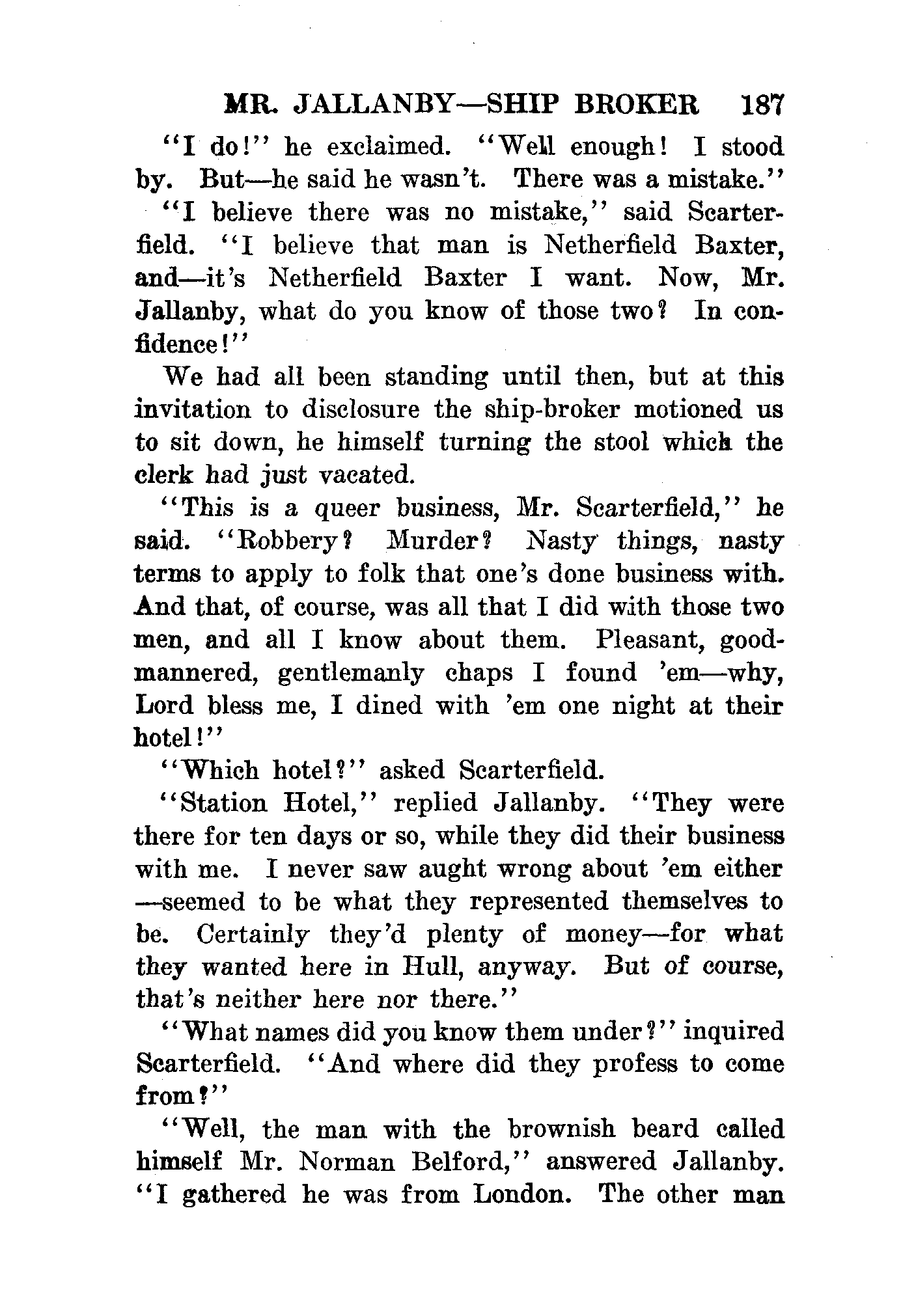 MR. JALLANBY—SHIP BROKER 187

"I do!" he exclaimed. "Well enough! I stood by. But—he said he wasn't. There was a mistake."

"I believe there was no mistake," said Scarterfield. "I believe that man is Netherfield Baxter, and—it's Netherfield Baxter I want. Now, Mr. Jallanby, what do you know of those two? In confidence!"

We had all been standing until then, but at this invitation to disclosure the ship-broker motioned us to sit down, he himself turning the stool which the clerk had just vacated.

"This is a queer business, Mr. Scarterfield," he said. "Robbery? Murder? Nasty things, nasty terms to apply to folk that one's done business with. And that, of course, was all that I did with those two men, and all I know about them. Pleasant, good-mannered, gentlemanly chaps I found 'em—why, Lord bless me, I dined with 'em one night at their hotel!"

"Which hotel?" asked Scarterfield.

"Station Hotel," replied Jallanby. "They were there for ten days or so, while they did their business with me. I never saw aught wrong about 'em either—seemed to be what they represented themselves to be. Certainly they'd plenty of money—for what they wanted here in Hull, anyway. But of course, that's neither here nor there."

"What names did you know them under?" inquired Scarterfield. "And where did they profess to come from?"

"Well, the man with the brownish beard called himself Mr. Norman Belford," answered Jallanby. "I gathered he was from London. The other man